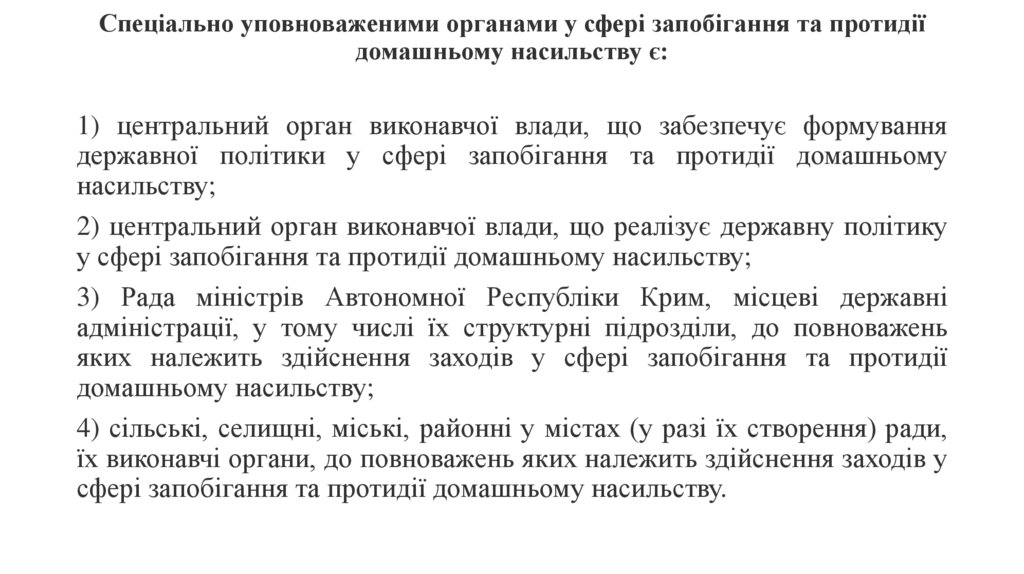 Спеціально уповноваженими органами у сфері запобігання та протидії домашньому насильству є:

1) центральний орган виконавчої влади, що забезпечує формування державної політики у сфері запобігання та протидії домашньому насильству;

2) центральний орган виконавчої влади, що реалізує державну політику у сфері запобігання та протидії домашньому насильству;

3) Рада міністрів Автономної Республіки Крим, місцеві державні адміністрації, у тому числі їх структурні підрозділи, до повноважень яких належить здійснення заходів у сфері запобігання та протидії домашньому насильству;

4) сільські, селищні, міські, районні у містах (у разі їх створення) ради, їх виконавчі органи, до повноважень яких належить здійснення заходів у сфері запобігання та протидії домашньому насильству.